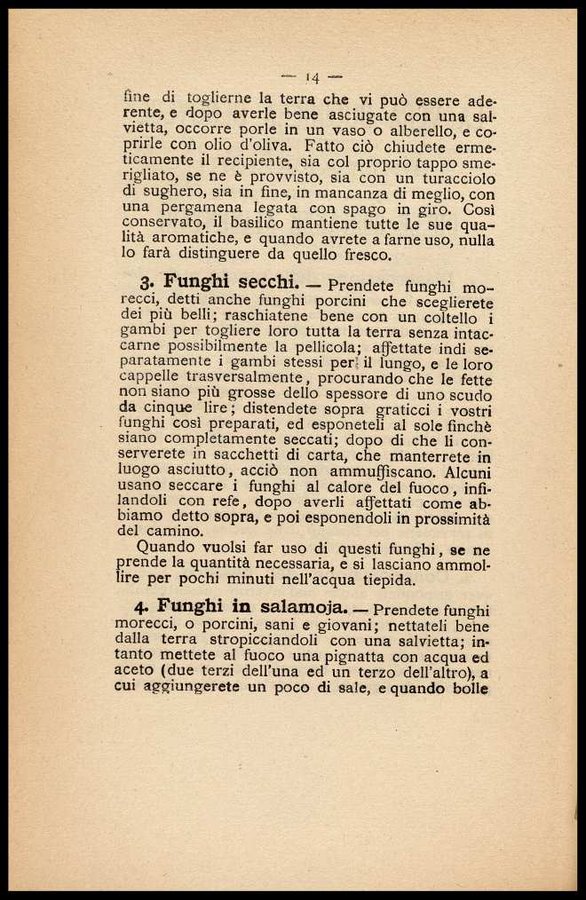 — 14 —

fine di toglierne la terra che vi può essere aderente, e dopo averle bene asciugate con una salvietta, occorre porle in un vaso o alberello, e coprirle con olio d'oliva. Fatto ciò chiudete ermeticamente il recipiente, sia col proprio tappo smerigliato, se ne è provvisto, sia con un turacciolo di sughero, sia in fine, in mancanza di meglio, con una pergamena legata con spago in giro. Così conservato, il basilico mantiene tutte le sue qualità aromatiche, e quando avrete a farne uso, nulla lo farà distinguere da quello fresco.

3. Funghi secchi. — Prendete funghi morecci, detti anche funghi porcini che sceglierete dei più belli; raschiatene bene con un coltello i gambi per togliere loro tutta la terra senza intaccarne possibilmente la pellicola; affettate indi separatamente i gambi stessi per il lungo, e le loro cappelle trasversalmente, procurando che le fette non siano più grosse dello spessore di uno scudo da cinque lire; distendete sopra graticci i vostri funghi così preparati, ed esponeteli al sole finchè siano completamente seccati; dopo di che li conserverete in sacchetti di carta, che manterrete in luogo asciutto, acciò non ammuffiscano. Alcuni usano seccare i funghi al calore del fuoco, infilandoli con refe, dopo averli affettati come abbiamo detto sopra, e poi esponendoli in prossimità del camino.

Quando vuolsi far uso di questi funghi, se ne prende la quantità necessaria, e si lasciano ammollire per pochi minuti nell'acqua tiepida.

4. Funghi in salamoja. — Prendete funghi morecci, o porcini, sani e giovani; nettateli bene dalla terra stropicciandoli con una salvietta; intanto mettete al fuoco una pignatta con acqua ed aceto (due terzi dell'una ed un terzo dell'altro), a cui aggiungerete un poco di sale, e quando bolle